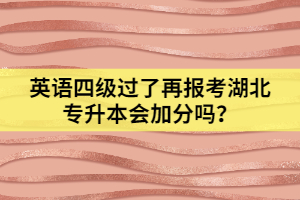 英语四级过了再报考湖北专升本会加分吗？